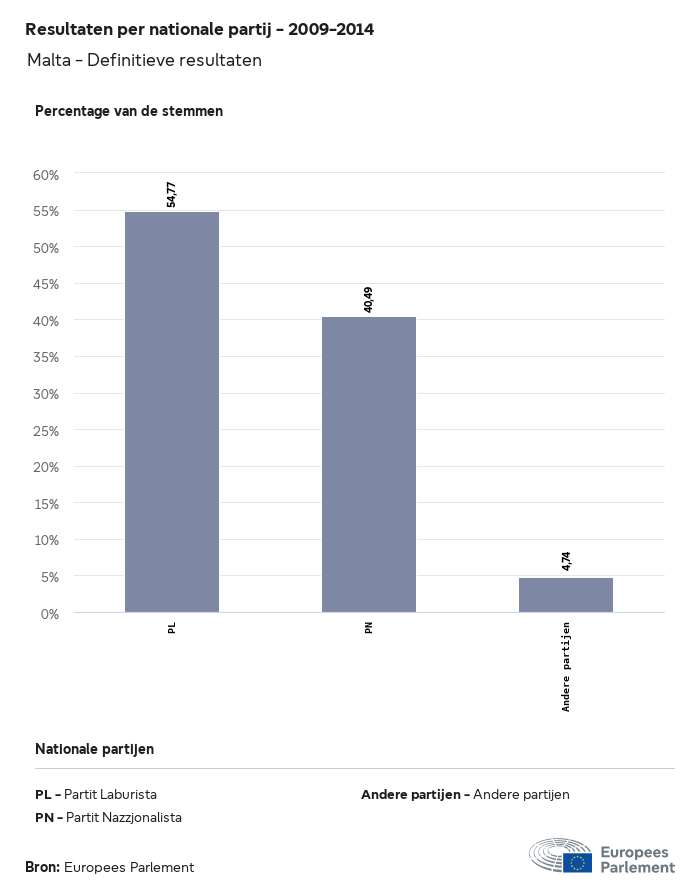 Resultaten per nationale partij - 2009-2014

Malta - Definitieve resultaten

Percentage van de stemmen

60%
55%
50%
45%
40%
35%
30%
25%
20%
15%
10%
5%
0%

54,77
40,49
4,74

PL
PN
Andere partijen

Nationale partijen

PL - Partit Laburista
PN - Partit Nazzjonalista

Andere partijen - Andere partijen

Bron: Europees Parlement

Europees Parlement